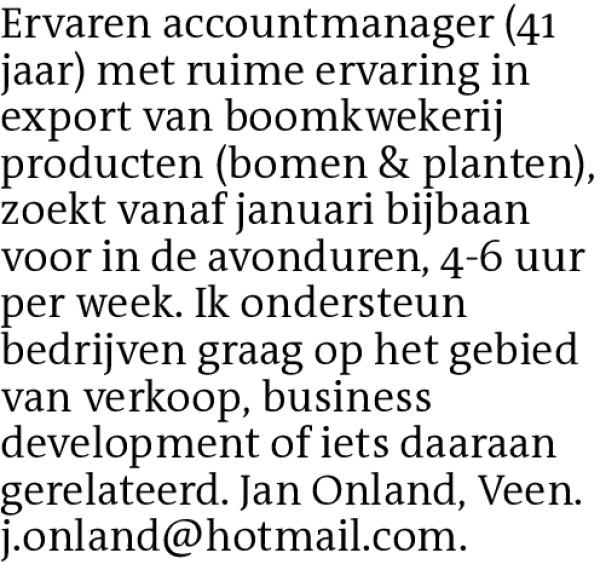 Ervaren accountmanager (41 jaar) met ruime ervaring in export van boomkwekerij producten (bomen & planten), zoekt vanaf januari bijbaan voor in de avonduren, 4-6 uur per week. Ik ondersteun bedrijven graag op het gebied van verkoop, business development of iets daaraan gerelateerd. Jan Onland, Veen. j.onland@hotmail.com.